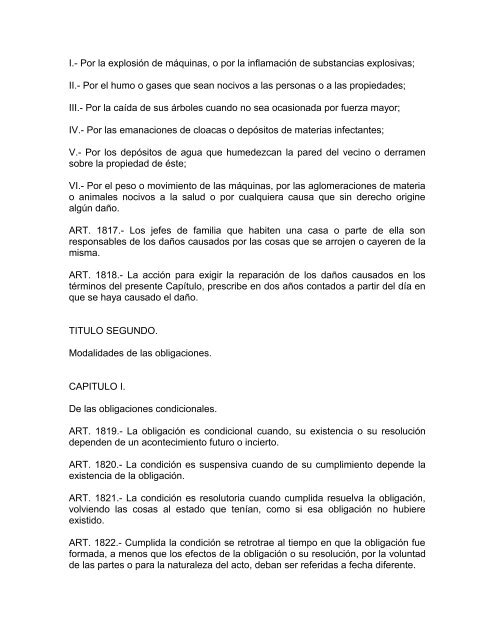 I.- Por la explosión de máquinas, o por la inflamación de substancias explosivas;

II.- Por el humo o gases que sean nocivos a las personas o a las propiedades;

III.- Por la caída de sus árboles cuando no sea ocasionada por fuerza mayor;

IV.- Por las emanaciones de cloacas o depósitos de materias infectantes;

V.- Por los depósitos de agua que humedezcan la pared del vecino o derramen sobre la propiedad de éste;

VI.- Por el peso o movimiento de las máquinas, por las aglomeraciones de materia o animales nocivos a la salud o por cualquiera causa que sin derecho origine algún daño.

ART. 1817.- Los jefes de familia que habiten una casa o parte de ella son responsables de los daños causados por las cosas que se arrojen o cayeren de la misma.

ART. 1818.- La acción para exigir la reparación de los daños causados en los términos del presente Capítulo, prescribe en dos años contados a partir del día en que se haya causado el daño.

TITULO SEGUNDO.

Modalidades de las obligaciones.

CAPITULO I.

De las obligaciones condicionales.

ART. 1819.- La obligación es condicional cuando, su existencia o su resolución dependen de un acontecimiento futuro o incierto.

ART. 1820.- La condición es suspensiva cuando de su cumplimiento depende la existencia de la obligación.

ART. 1821.- La condición es resolutoria cuando cumplida resuelva la obligación, volviendo las cosas al estado que tenían, como si esa obligación no hubiere existido.

ART. 1822.- Cumplida la condición se retrotrae al tiempo en que la obligación fue formada, a menos que los efectos de la obligación o su resolución, por la voluntad de las partes o para la naturaleza del acto, deban ser referidas a fecha diferente.